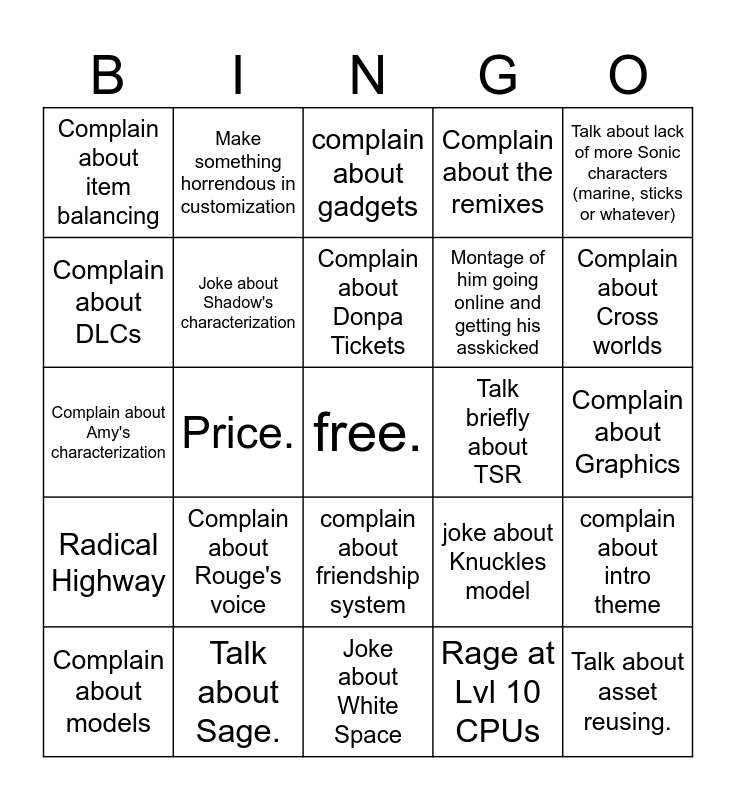 | B | I | N | G | O |
|---|---|---|---|---|
| Complain about item balancing | Make something horrendous in customization | complain about gadgets | Complain about the remixes | Talk about lack of more Sonic characters (marine, sticks or whatever) |
| Complain about DLCs | Joke about Shadow's characterization | Complain about Donpa Tickets | Montage of him going online and getting his asskicked | Complain about Cross worlds |
| Complain about Amy's characterization | Price. | free. | Talk briefly about TSR | Complain about Graphics |
| Radical Highway | Complain about Rouge's voice | complain about friendship system | joke about Knuckles model | complain about intro theme |
| Complain about models | Talk about Sage. | Joke about White Space | Rage at Lvl 10 CPUs | Talk about asset reusing. |